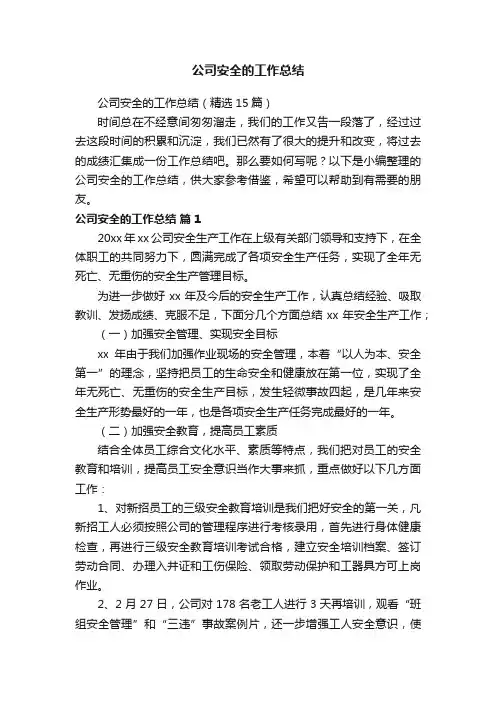 公司安全的工作总结

公司安全的工作总结（精选 15 篇）

时间总在不经意间匆匆溜走，我们的工作又告一段落了，经过过去这段时间的积累和沉淀，我们已然有了很大的提升和改变，将过去的成绩汇集成一份工作总结吧。那么要如何写呢？以下是小编整理的公司安全的工作总结，供大家参考借鉴，希望可以帮助到有需要的朋友。

公司安全的工作总结 篇 1

20xx 年 xx 公司安全生产工作在上级有关部门领导和支持下，在全体职工的共同努力下，圆满完成了各项安全生产任务，实现了全年无死亡、无重伤的安全生产管理目标。

为进一步做好 xx 年及今后的安全生产工作，认真总结经验、吸取教训、发扬成绩、克服不足，下面分几个方面总结 xx 年安全生产工作；

（一）加强安全管理、实现安全目标

xx 年由于我们加强作业现场的安全管理，本着“以人为本、安全第一”的理念，坚持把员工的生命安全和健康放在第一位，实现了全年无死亡、无重伤的安全生产目标，发生轻微事故四起，是几年来安全生产形势最好的一年，也是各项安全生产任务完成最好的一年。

（二）加强安全教育，提高员工素质

结合全体员工综合文化水平、素质等特点，我们把对员工的安全教育和培训，提高员工安全意识当作大事来抓，重点做好以下几方面工作：

1、对新招员工的三级安全教育培训是我们把好安全的第一关，凡新招工人必须按照公司的管理程序进行考核录用，首先进行身体健康检查，再进行三级安全教育培训考试合格，建立安全培训档案、签订劳动合同、办理入井证和工伤保险、领取劳动保护和工器具方可上岗作业。

2、2 月 27 日，公司对 178 名老工人进行 3 天再培训，观看“班组安全管理”和“三违”事故案例片，还一步增强工人安全意识，使